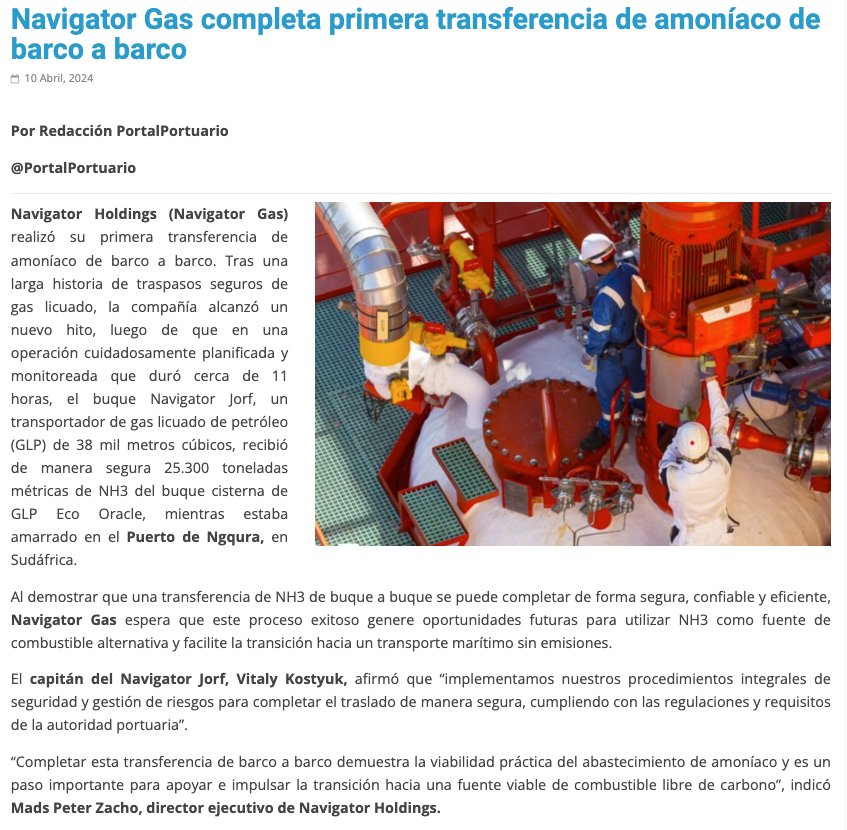 Navigator Gas completa primera transferencia de amoníaco de barco a barco

10 Abril, 2024

Por Redacción PortalPortuario

@PortalPortuario

Navigator Holdings (Navigator Gas) realizó su primera transferencia de amoníaco de barco a barco. Tras una larga historia de traspasos seguros de gas licuado, la compañía alcanzó un nuevo hito, luego de que en una operación cuidadosamente planificada y monitoreada que duró cerca de 11 horas, el buque Navigator Jorf, un transportador de gas licuado de petróleo (GLP) de 38 mil metros cúbicos, recibió de manera segura 25.300 toneladas métricas de NH3 del buque cisterna de GLP Eco Oracle, mientras estaba amarrado en el Puerto de Ngqura, en Sudáfrica.

Al demostrar que una transferencia de NH3 de buque a buque se puede completar de forma segura, confiable y eficiente, Navigator Gas espera que este proceso exitoso genere oportunidades futuras para utilizar NH3 como fuente de combustible alternativa y facilite la transición hacia un transporte marítimo sin emisiones.

El capitán del Navigator Jorf, Vitaly Kostyuk, afirmó que “implementamos nuestros procedimientos integrales de seguridad y gestión de riesgos para completar el traslado de manera segura, cumpliendo con las regulaciones y requisitos de la autoridad portuaria”.

“Completar esta transferencia de barco a barco demuestra la viabilidad práctica del abastecimiento de amoníaco y es un paso importante para apoyar e impulsar la transición hacia una fuente viable de combustible libre de carbono”, indicó Mads Peter Zacho, director ejecutivo de Navigator Holdings.